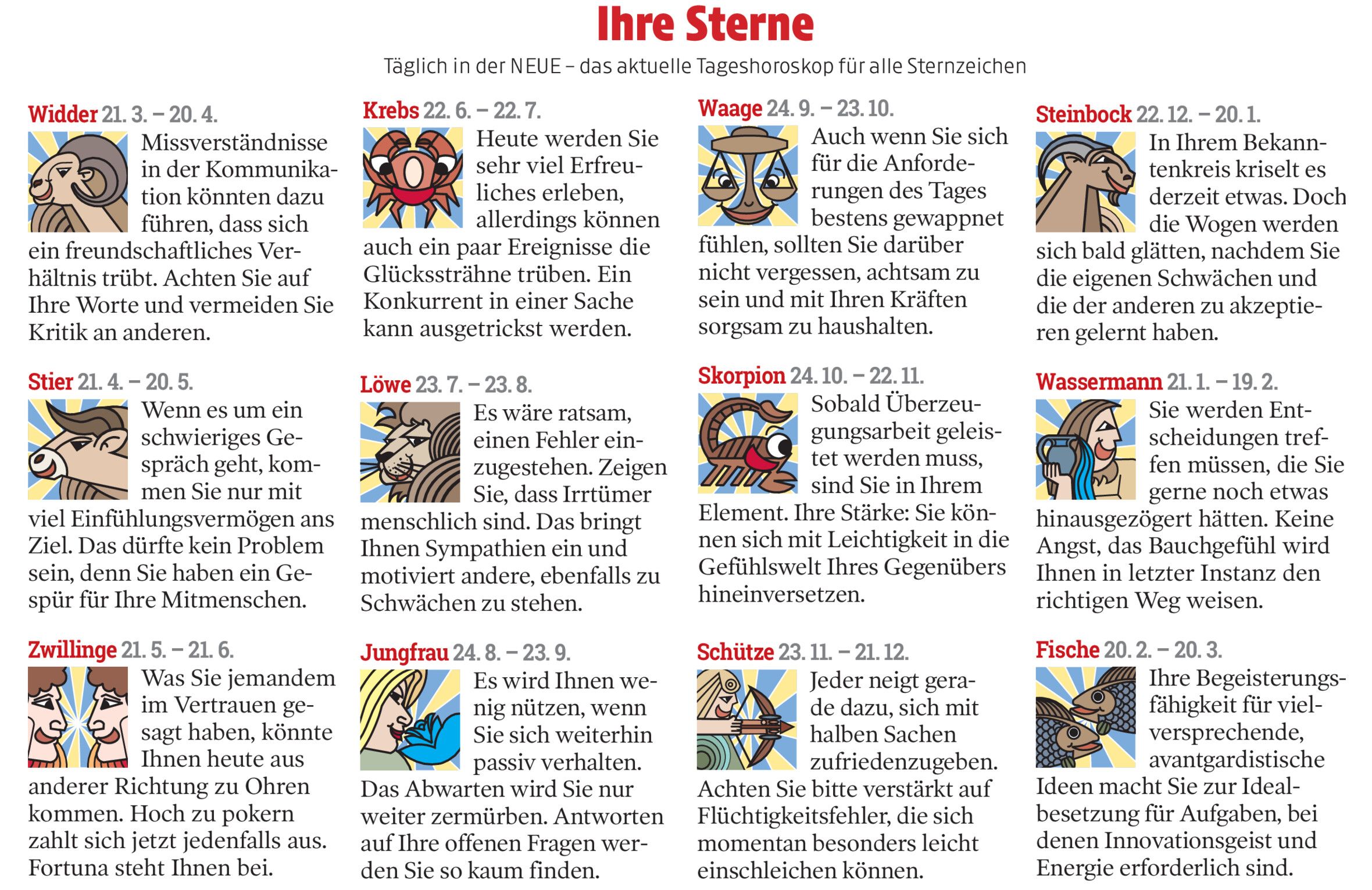 Ihre Sterne

Täglich in der NEUE – das aktuelle Tageshoroskop für alle Sternzeichen

Widder 21. 3. – 20. 4.
Missverständnisse in der Kommunikation könnten dazu führen, dass sich ein freundschaftliches Verhältnis trübt. Achten Sie auf Ihre Worte und vermeiden Sie Kritik an anderen.

Stier 21. 4. – 20. 5.
Wenn es um ein schwieriges Gespräch geht, kommen Sie nur mit viel Einfühlungsvermögen ans Ziel. Das dürfte kein Problem sein, denn Sie haben ein Gespür für Ihre Mitmenschen.

Zwillinge 21. 5. – 21. 6.
Was Sie jemandem im Vertrauen gesagt haben, könnte Ihnen heute aus anderer Richtung zu Ohren kommen. Hoch zu pokern zahlt sich jetzt jedenfalls aus. Fortuna steht Ihnen bei.

Krebs 22. 6. – 22. 7.
Heute werden Sie sehr viel Erfreuliches erleben, allerdings können auch ein paar Ereignisse die Glückssträhne trüben. Ein Konkurrent in einer Sache kann ausgetrickst werden.

Löwe 23. 7. – 23. 8.
Es wäre ratsam, einen Fehler einzugestehen. Zeigen Sie, dass Irrtümer menschlich sind. Das bringt Ihnen Sympathien ein und motiviert andere, ebenfalls zu Schwächen zu stehen.

Jungfrau 24. 8. – 23. 9.
Es wird Ihnen wenig nützen, wenn Sie sich weiterhin passiv verhalten. Das Abwarten wird Sie nur weiter zermürben. Antworten auf Ihre offenen Fragen werden Sie so kaum finden.

Waage 24. 9. – 23. 10.
Auch wenn Sie sich für die Anforderungen des Tages bestens gewappnet fühlen, sollten Sie darüber nicht vergessen, achtsam zu sein und mit Ihren Kräften sorgsam zu haushalten.

Skorpion 24. 10. – 22. 11.
Sobald Überzeugungsarbeit geleistet werden muss, sind Sie in Ihrem Element. Ihre Stärke: Sie können sich mit Leichtigkeit in die Gefühlswelt Ihres Gegenübers hineinversetzen.

Schütze 23. 11. – 21. 12.
Jeder neigt gerade dazu, sich mit halben Sachen zufriedenzugeben. Achten Sie bitte verstärkt auf Flüchtigkeitsfehler, die sich momentan besonders leicht einschleichen können.

Steinbock 22. 12. – 20. 1.
In Ihrem Bekanntenkreis kriselt es derzeit etwas. Doch die Wogen werden sich bald glätten, nachdem Sie die eigenen Schwächen und die der anderen zu akzeptieren gelernt haben.

Wassermann 21. 1. – 19. 2.
Sie werden Entscheidungen treffen müssen, die Sie gerne noch etwas hinausgezögert hätten. Keine Angst, das Bauchgefühl wird Ihnen in letzter Instanz den richtigen Weg weisen.

Fische 20. 2. – 20. 3.
Ihre Begeisterungsfähigkeit für vielversprechende, avantgardistische Ideen macht Sie zur Idealbesetzung für Aufgaben, bei denen Innovationsgeist und Energie erforderlich sind.